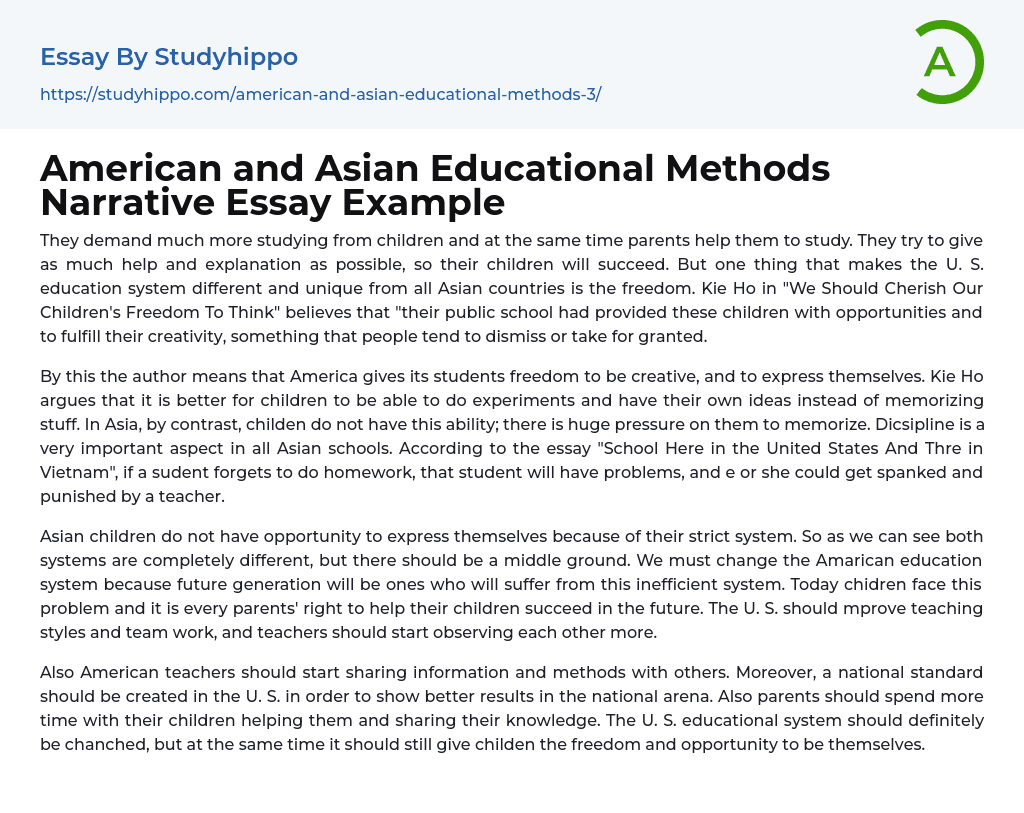 Essay By Studyhippo

https://studyhippo.com/american-and-asian-educational-methods-3/

A

American and Asian Educational Methods Narrative Essay Example

They demand much more studying from children and at the same time parents help them to study. They try to give as much help and explanation as possible, so their children will succeed. But one thing that makes the U. S. education system different and unique from all Asian countries is the freedom. Kie Ho in "We Should Cherish Our Children's Freedom To Think" believes that "their public school had provided these children with opportunities and to fulfill their creativity, something that people tend to dismiss or take for granted.

By this the author means that America gives its students freedom to be creative, and to express themselves. Kie Ho argues that it is better for children to be able to do experiments and have their own ideas instead of memorizing stuff. In Asia, by contrast, childen do not have this ability; there is huge pressure on them to memorize. Dicsipline is a very important aspect in all Asian schools. According to the essay "School Here in the United States And Thre in Vietnam", if a sudent forgets to do homework, that student will have problems, and e or she could get spanked and punished by a teacher.

Asian children do not have opportunity to express themselves because of their strict system. So as we can see both systems are completely different, but there should be a middle ground. We must change the Amarican education system because future generation will be ones who will suffer from this inefficient system. Today chidren face this problem and it is every parents' right to help their children succeed in the future. The U. S. should mprove teaching styles and team work, and teachers should start observing each other more.

Also American teachers should start sharing information and methods with others. Moreover, a national standard should be created in the U. S. in order to show better results in the national arena. Also parents should spend more time with their children helping them and sharing their knowledge. The U. S. educational system should definitely be chanched, but at the same time it should still give childen the freedom and opportunity to be themselves.